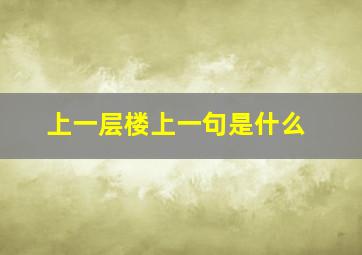 上一层楼上一句是什么